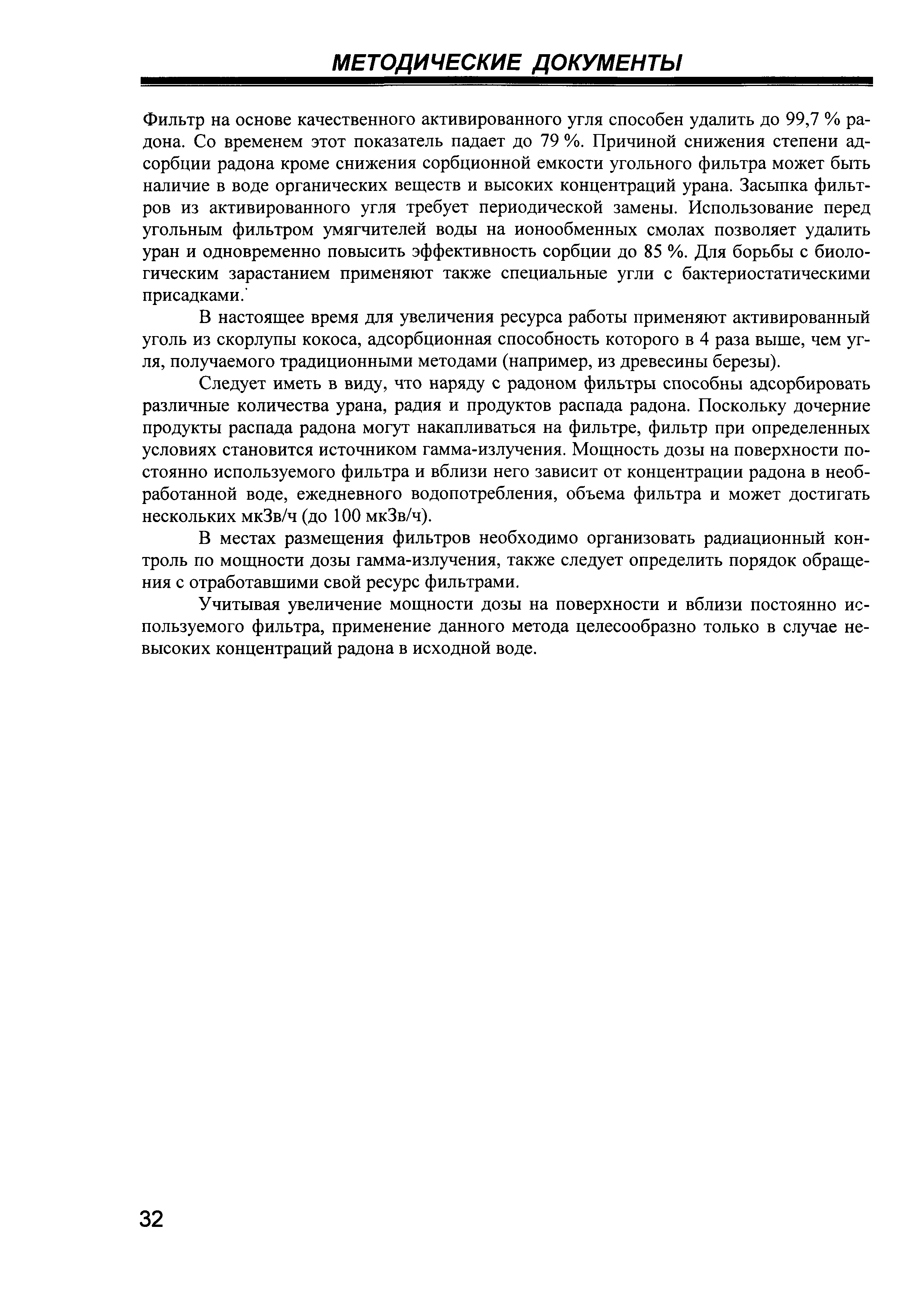 МЕТОДИЧЕСКИЕ ДОКУМЕНТЫ

Фильтр на основе качественного активированного угля способен удалить до 99,7 % радона. Со временем этот показатель падает до 79 %. Причиной снижения степени адсорбции радона кроме снижения сорбционной емкости угольного фильтра может быть наличие в воде органических веществ и высоких концентраций урана. Засыпка фильтров из активированного угля требует периодической замены. Использование перед угольным фильтром умягчителей воды на ионообменных смолах позволяет удалить уран и одновременно повысить эффективность сорбции до 85 %. Для борьбы с биологическим зарастанием применяют также специальные угли с бактериостатическими присадками.

В настоящее время для увеличения ресурса работы применяют активированный уголь из скорлупы кокоса, адсорбционная способность которого в 4 раза выше, чем угля, получаемого традиционными методами (например, из древесины березы).

Следует иметь в виду, что наряду с радоном фильтры способны адсорбировать различные количества урана, радия и продуктов распада радона. Поскольку дочерние продукты распада радона могут накапливаться на фильтре, фильтр при определенных условиях становится источником гамма-излучения. Мощность дозы на поверхности постоянно используемого фильтра и вблизи него зависит от концентрации радона в необработанной воде, ежедневного водопотребления, объема фильтра и может достигать нескольких мкЗв/ч (до 100 мкЗв/ч).

В местах размещения фильтров необходимо организовать радиационный контроль по мощности дозы гамма-излучения, также следует определить порядок обращения с отработавшими свой ресурс фильтрами.

Учитывая увеличение мощности дозы на поверхности и вблизи постоянно используемого фильтра, применение данного метода целесообразно только в случае невысоких концентраций радона в исходной воде.

32